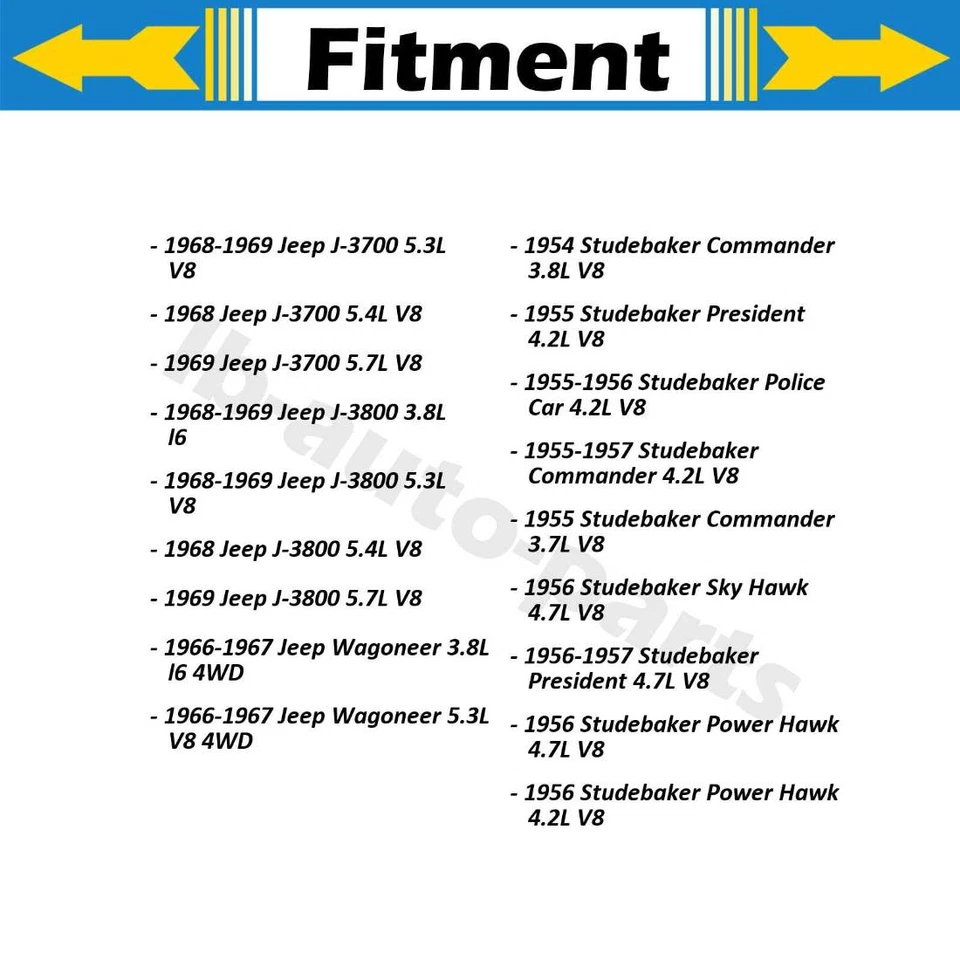 Fitment

- 1968-1969 Jeep J-3700 5.3L V8

- 1968 Jeep J-3700 5.4L V8

- 1969 Jeep J-3700 5.7L V8

- 1968-1969 Jeep J-3800 3.8L l6

- 1968-1969 Jeep J-3800 5.3L V8

- 1968 Jeep J-3800 5.4L V8

- 1969 Jeep J-3800 5.7L V8

- 1966-1967 Jeep Wagoneer 3.8L l6 4WD

- 1966-1967 Jeep Wagoneer 5.3L V8 4WD

- 1954 Studebaker Commander 3.8L V8

- 1955 Studebaker President 4.2L V8

- 1955-1956 Studebaker Police Car 4.2L V8

- 1955-1957 Studebaker Commander 4.2L V8

- 1955 Studebaker Commander 3.7L V8

- 1956 Studebaker Sky Hawk 4.7L V8

- 1956-1957 Studebaker President 4.7L V8

- 1956 Studebaker Power Hawk 4.7L V8

- 1956 Studebaker Power Hawk 4.2L V8

lb-auto-parts